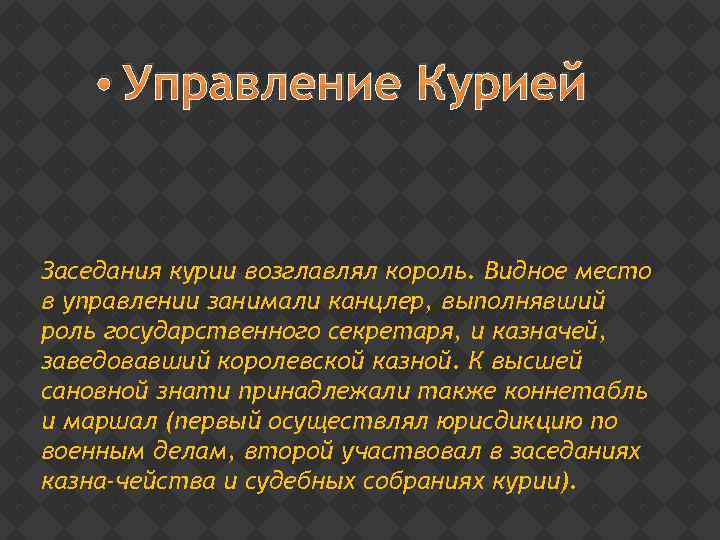 • Управление Курией

Заседания курии возглавлял король. Видное место в управлении занимали канцлер, выполнявший роль государственного секретаря, и казначей, заведовавший королевской казной. К высшей сановной знати принадлежали также коннетабль и маршал (первый осуществлял юрисдикцию по военным делам, второй участвовал в заседаниях казна-чейства и судебных собраниях курии).